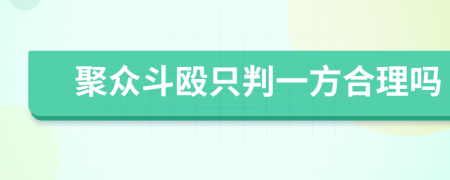 聚众斗殴只判一方合理吗